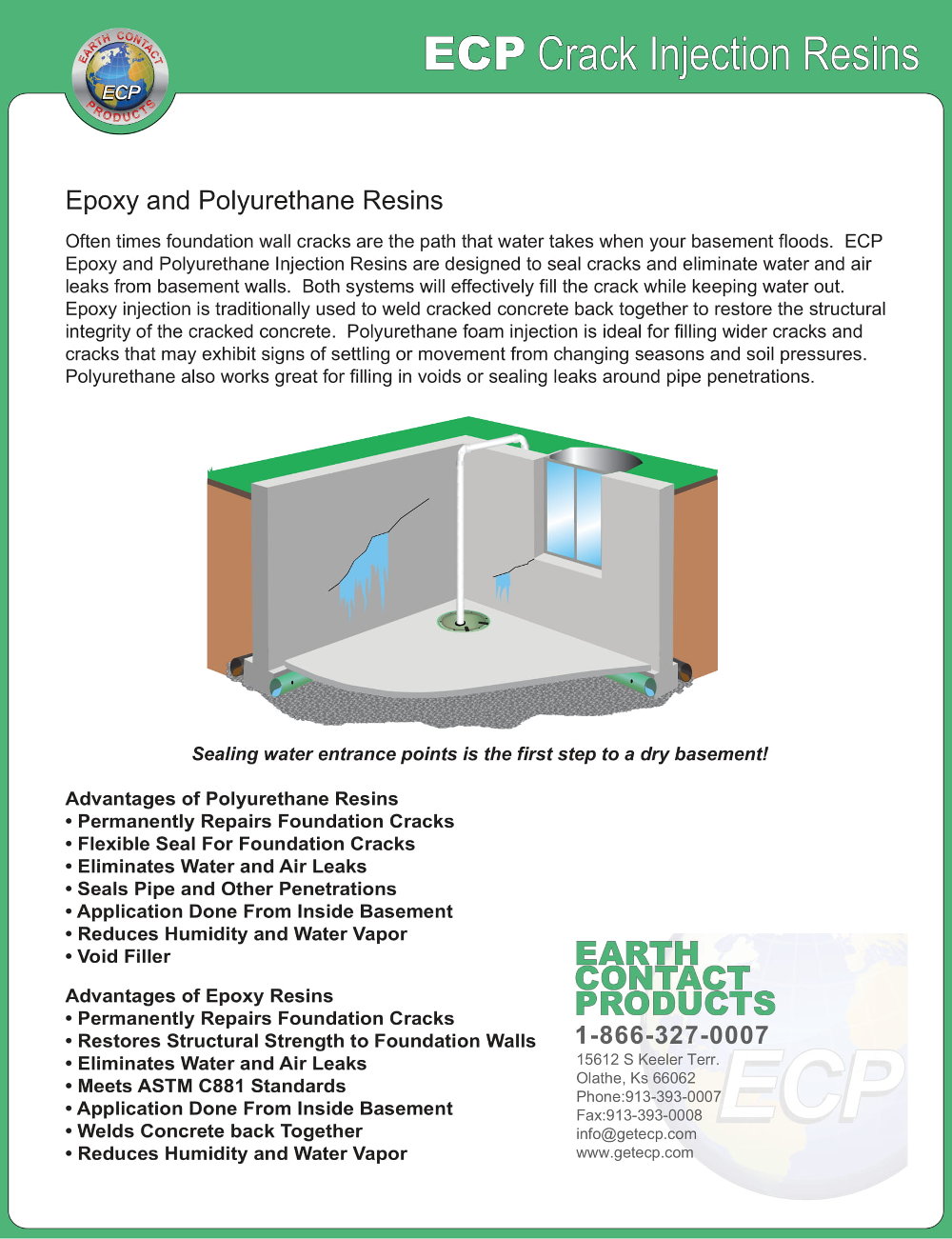 EARTH CONTACT PRODUCTS
ECP

ECP Crack Injection Resins

Epoxy and Polyurethane Resins

Often times foundation wall cracks are the path that water takes when your basement floods. ECP Epoxy and Polyurethane Injection Resins are designed to seal cracks and eliminate water and air leaks from basement walls. Both systems will effectively fill the crack while keeping water out. Epoxy injection is traditionally used to weld cracked concrete back together to restore the structural integrity of the cracked concrete. Polyurethane foam injection is ideal for filling wider cracks and cracks that may exhibit signs of settling or movement from changing seasons and soil pressures. Polyurethane also works great for filling in voids or sealing leaks around pipe penetrations.

Sealing water entrance points is the first step to a dry basement!

Advantages of Polyurethane Resins
• Permanently Repairs Foundation Cracks
• Flexible Seal For Foundation Cracks
• Eliminates Water and Air Leaks
• Seals Pipe and Other Penetrations
• Application Done From Inside Basement
• Reduces Humidity and Water Vapor
• Void Filler

Advantages of Epoxy Resins
• Permanently Repairs Foundation Cracks
• Restores Structural Strength to Foundation Walls
• Eliminates Water and Air Leaks
• Meets ASTM C881 Standards
• Application Done From Inside Basement
• Welds Concrete back Together
• Reduces Humidity and Water Vapor

EARTH CONTACT PRODUCTS
1-866-327-0007
15612 S Keeler Terr.
Olathe, Ks 66062
Phone:913-393-0007
Fax:913-393-0008
info@getecp.com
www.getecp.com
ECP